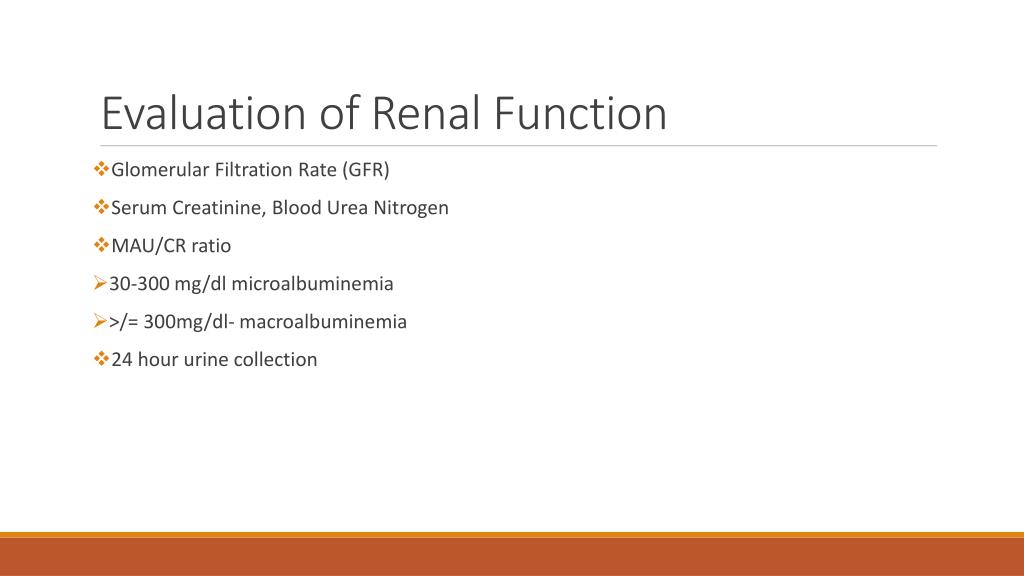 Evaluation of Renal Function

❖Glomerular Filtration Rate (GFR)

❖Serum Creatinine, Blood Urea Nitrogen

❖MAU/CR ratio

➢30-300 mg/dl microalbuminemia

➢>/= 300mg/dl- macroalbuminemia

❖24 hour urine collection